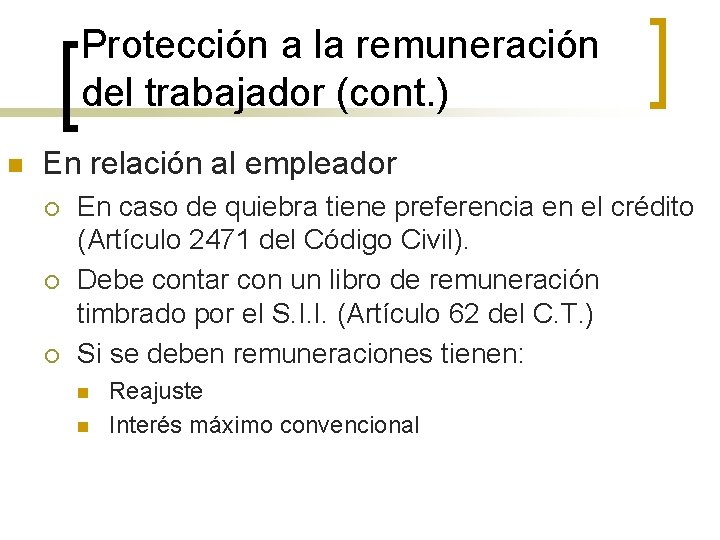 Protección a la remuneración del trabajador (cont.)

En relación al empleador

En caso de quiebra tiene preferencia en el crédito (Artículo 2471 del Código Civil).

Debe contar con un libro de remuneración timbrado por el S.I.I. (Artículo 62 del C.T.)

Si se deben remuneraciones tienen:

Reajuste

Interés máximo convencional